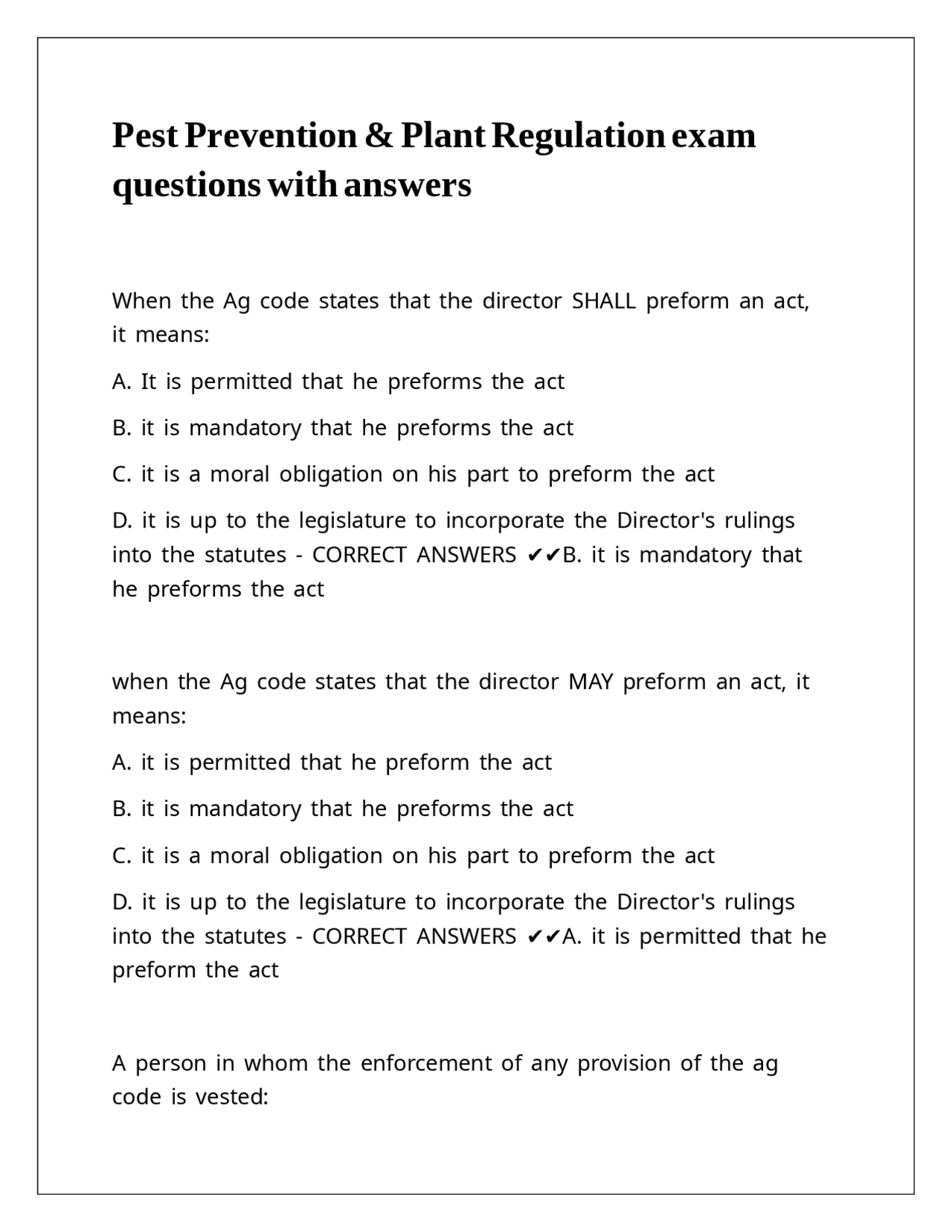 Pest Prevention & Plant Regulation exam questions with answers

When the Ag code states that the director SHALL preform an act, it means:

A. It is permitted that he preforms the act

B. it is mandatory that he preforms the act

C. it is a moral obligation on his part to preform the act

D. it is up to the legislature to incorporate the Director's rulings into the statutes - CORRECT ANSWERS ✔✔B. it is mandatory that he preforms the act

when the Ag code states that the director MAY preform an act, it means:

A. it is permitted that he preform the act

B. it is mandatory that he preforms the act

C. it is a moral obligation on his part to preform the act

D. it is up to the legislature to incorporate the Director's rulings into the statutes - CORRECT ANSWERS ✔✔A. it is permitted that he preform the act

A person in whom the enforcement of any provision of the ag code is vested: